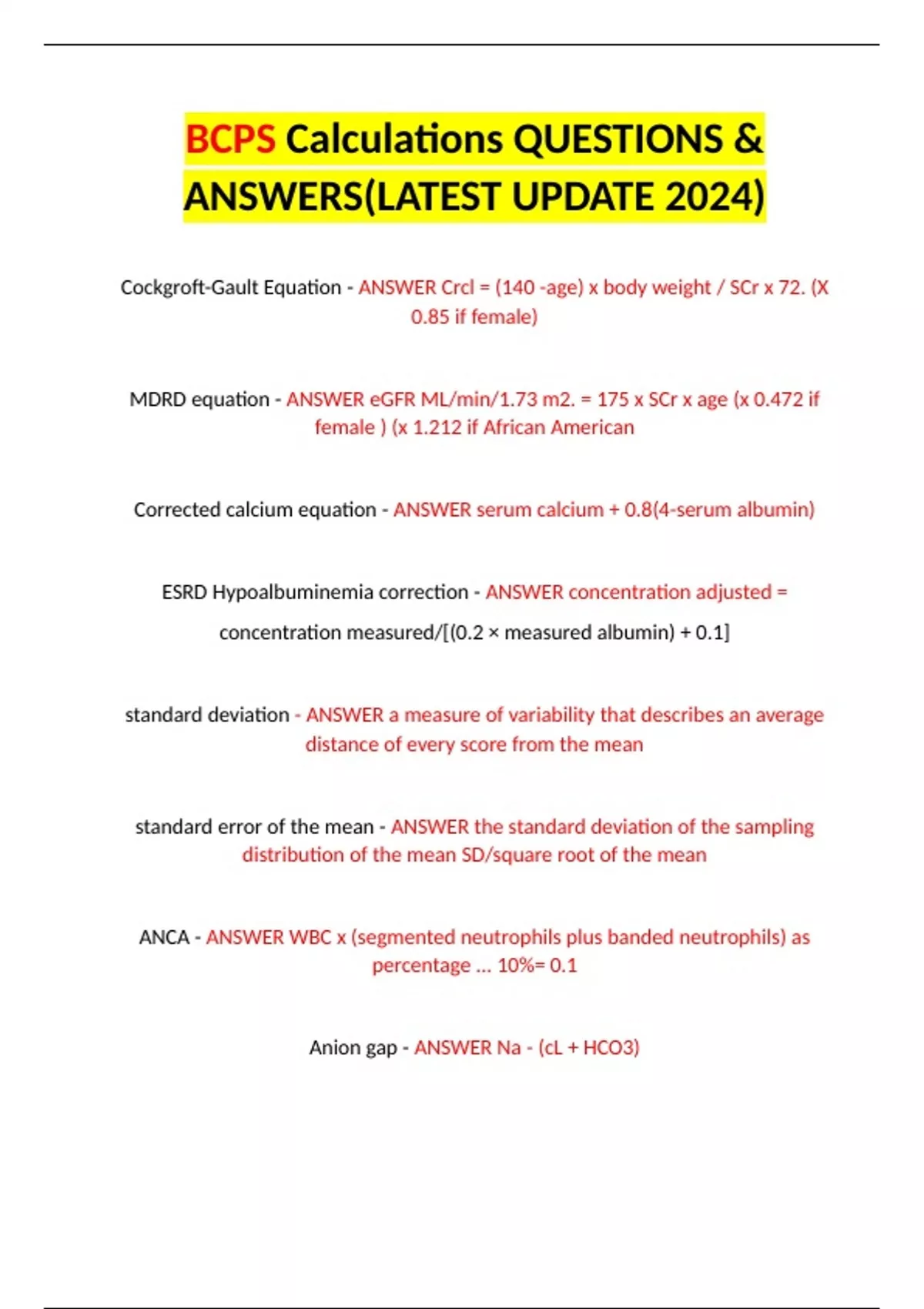 BCPS Calculations QUESTIONS & ANSWERS(LATEST UPDATE 2024)

Cockgroft-Gault Equation - ANSWER Crcl = (140 -age) x body weight / SCr x 72. (X 0.85 if female)

MDRD equation - ANSWER eGFR ML/min/1.73 m2. = 175 x SCr x age (x 0.472 if female ) (x 1.212 if African American

Corrected calcium equation - ANSWER serum calcium + 0.8(4-serum albumin)

ESRD Hypoalbuminemia correction - ANSWER concentration adjusted = concentration measured/[(0.2 × measured albumin) + 0.1]

standard deviation - ANSWER a measure of variability that describes an average distance of every score from the mean

standard error of the mean - ANSWER the standard deviation of the sampling distribution of the mean SD/square root of the mean

ANCA - ANSWER WBC x (segmented neutrophils plus banded neutrophils) as percentage ... 10%= 0.1

Anion gap - ANSWER Na - (cL + HCO3)